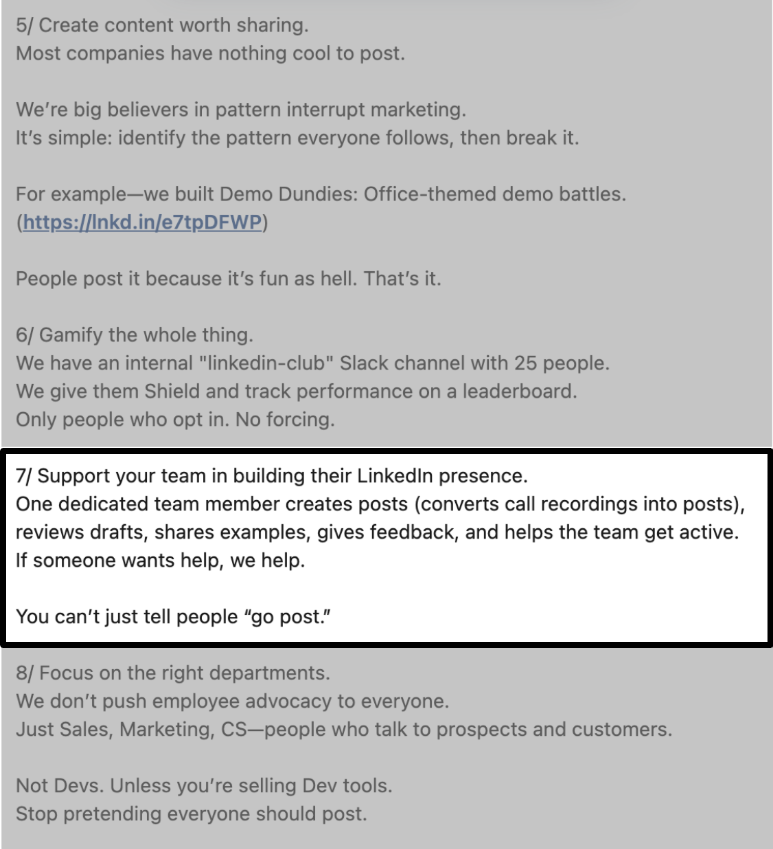 5/ Create content worth sharing.
Most companies have nothing cool to post.

We're big believers in pattern interrupt marketing.
It's simple: identify the pattern everyone follows, then break it.

For example—we built Demo Dundies: Office-themed demo battles.
(https://lnkd.in/e7tpDFWP)

People post it because it's fun as hell. That's it.

6/ Gamify the whole thing.
We have an internal "linkedin-club" Slack channel with 25 people.
We give them Shield and track performance on a leaderboard.
Only people who opt in. No forcing.

7/ Support your team in building their LinkedIn presence.
One dedicated team member creates posts (converts call recordings into posts), reviews drafts, shares examples, gives feedback, and helps the team get active.
If someone wants help, we help.

You can't just tell people "go post."

8/ Focus on the right departments.
We don't push employee advocacy to everyone.
Just Sales, Marketing, CS—people who talk to prospects and customers.

Not Devs. Unless you're selling Dev tools.
Stop pretending everyone should post.